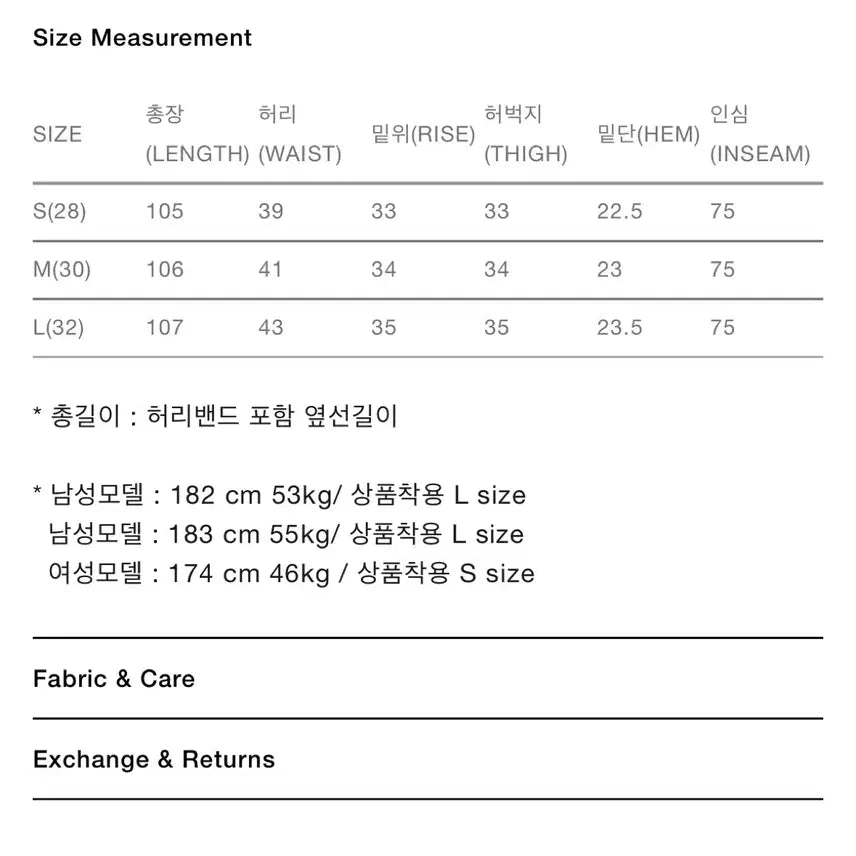 Size Measurement

| SIZE | 총장 (LENGTH) | 허리 (WAIST) | 밑위(RISE) | 허벅지 (THIGH) | 밑단(HEM) | 인심 (INSEAM) |
|---|---|---|---|---|---|---|
| S(28) | 105 | 39 | 33 | 33 | 22.5 | 75 |
| M(30) | 106 | 41 | 34 | 34 | 23 | 75 |
| L(32) | 107 | 43 | 35 | 35 | 23.5 | 75 |

* 총길이 : 허리밴드 포함 옆선길이

* 남성모델 : 182 cm 53kg/ 상품착용 L size
남성모델 : 183 cm 55kg/ 상품착용 L size
여성모델 : 174 cm 46kg / 상품착용 S size

Fabric & Care

Exchange & Returns